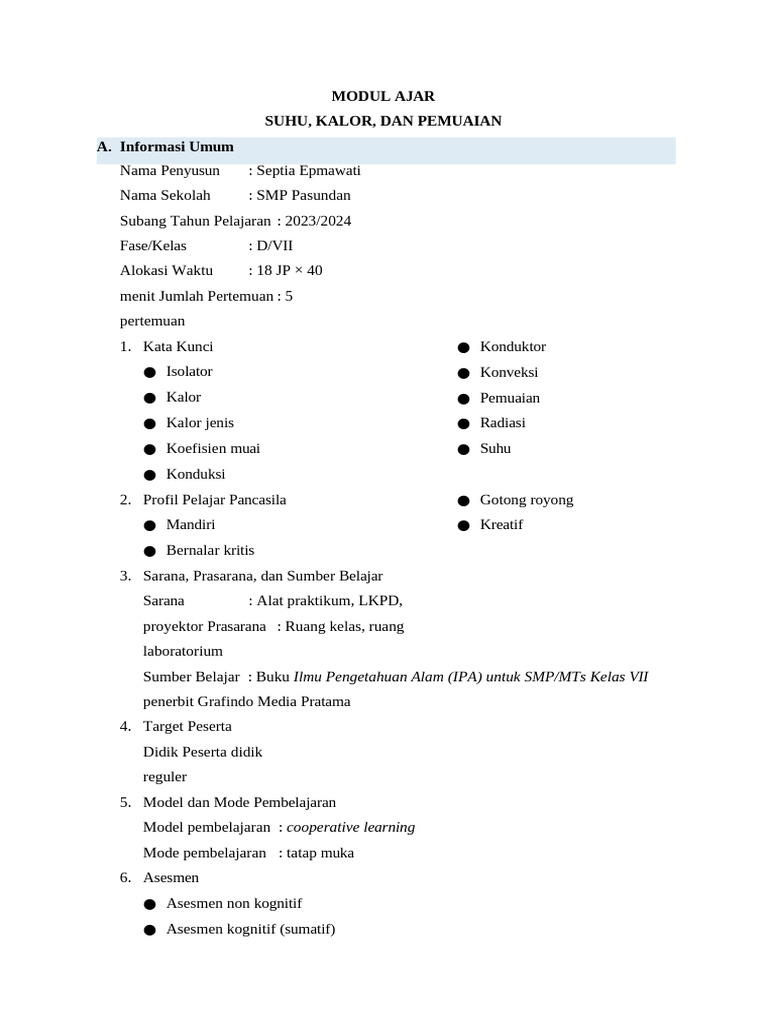 MODUL AJAR

SUHU, KALOR, DAN PEMUAIAN

A. Informasi Umum

Nama Penyusun : Septia Epmawati

Nama Sekolah : SMP Pasundan

Subang Tahun Pelajaran : 2023/2024

Fase/Kelas : D/VII

Alokasi Waktu : 18 JP × 40

menit Jumlah Pertemuan : 5

pertemuan

1. Kata Kunci
• Isolator
• Kalor
• Kalor jenis
• Koefisien muai
• Konduksi
• Konduktor
• Konveksi
• Pemuaian
• Radiasi
• Suhu

2. Profil Pelajar Pancasila
• Mandiri
• Bernalar kritis
• Gotong royong
• Kreatif

3. Sarana, Prasarana, dan Sumber Belajar

Sarana : Alat praktikum, LKPD, proyektor Prasarana : Ruang kelas, ruang laboratorium

Sumber Belajar : Buku Ilmu Pengetahuan Alam (IPA) untuk SMP/MTs Kelas VII penerbit Grafindo Media Pratama

4. Target Peserta

Didik Peserta didik reguler

5. Model dan Mode Pembelajaran

Model pembelajaran : cooperative learning

Mode pembelajaran : tatap muka

6. Asesmen
• Asesmen non kognitif
• Asesmen kognitif (sumatif)